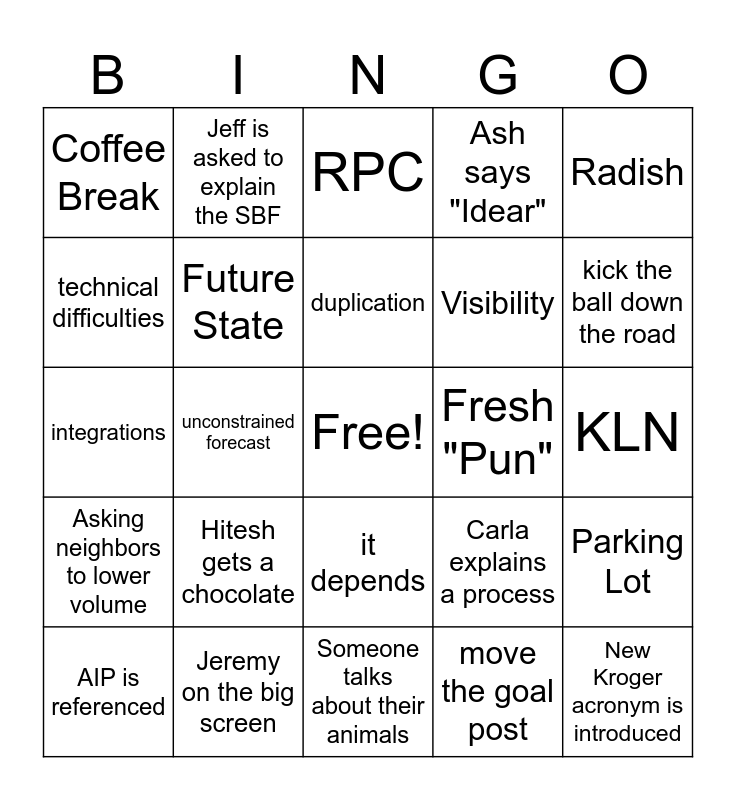 | B | I | N | G | O |
|---|---|---|---|---|
| Coffee Break | Jeff is asked to explain the SBF | RPC | Ash says "Idear" | Radish |
| technical difficulties | Future State | duplication | Visibility | kick the ball down the road |
| integrations | unconstrained forecast | Free! | Fresh "Pun" | KLN |
| Asking neighbors to lower volume | Hitesh gets a chocolate | it depends | Carla explains a process | Parking Lot |
| AIP is referenced | Jeremy on the big screen | Someone talks about their animals | move the goal post | New Kroger acronym is introduced |